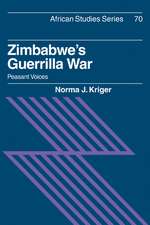 African Studies Series 70

Zimbabwe's Guerrilla War

Peasant Voices

Norma J. Kriger